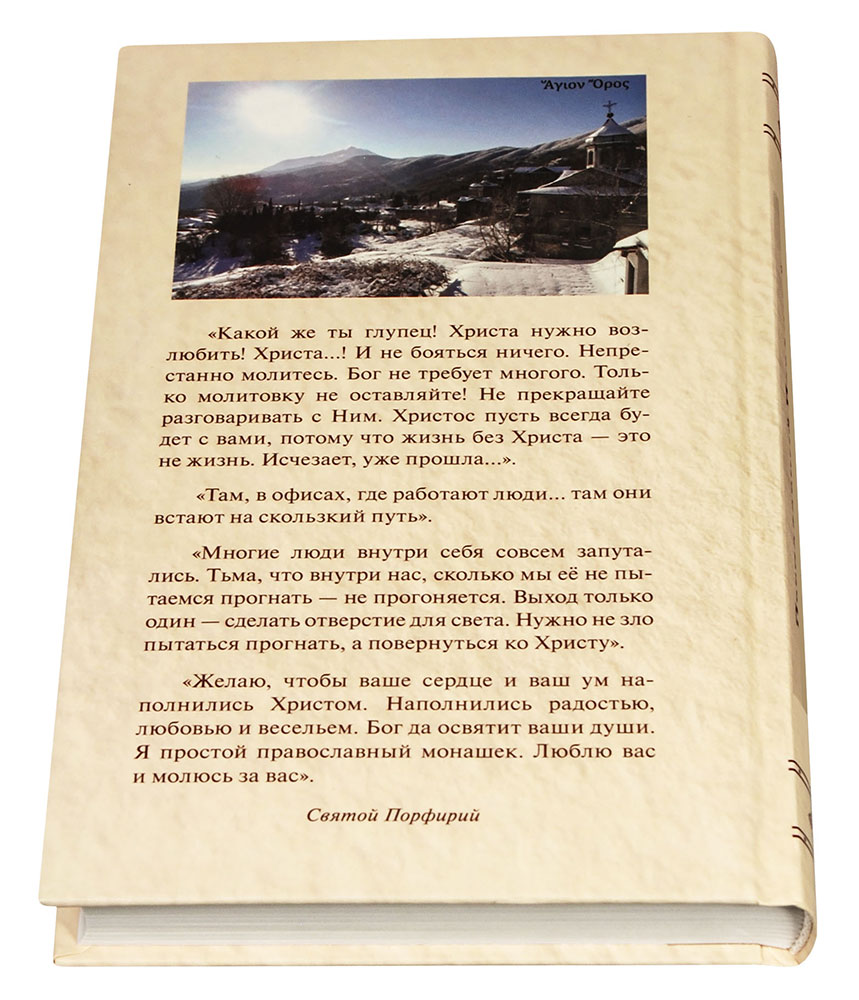 Ἅγιον Ὄρος

«Какой же ты глупец! Христа нужно возлюбить! Христа...! И не бояться ничего. Непрестанно молитесь. Бог не требует многого. Только молитовку не оставляйте! Не прекращайте разговаривать с Ним. Христос пусть всегда будет с вами, потому что жизнь без Христа — это не жизнь. Исчезает, уже прошла...».

«Там, в офисах, где работают люди... там они встают на скользкий путь».

«Многие люди внутри себя совсем запутались. Тьма, что внутри нас, сколько мы её не пытаемся прогнать — не прогоняется. Выход только один — сделать отверстие для света. Нужно не зло пытаться прогнать, а повернуться ко Христу».

«Желаю, чтобы ваше сердце и ваш ум наполнились Христом. Наполнились радостью, любовью и весельем. Бог да освятит ваши души. Я простой православный монашек. Люблю вас и молюсь за вас».

Святой Порфирий